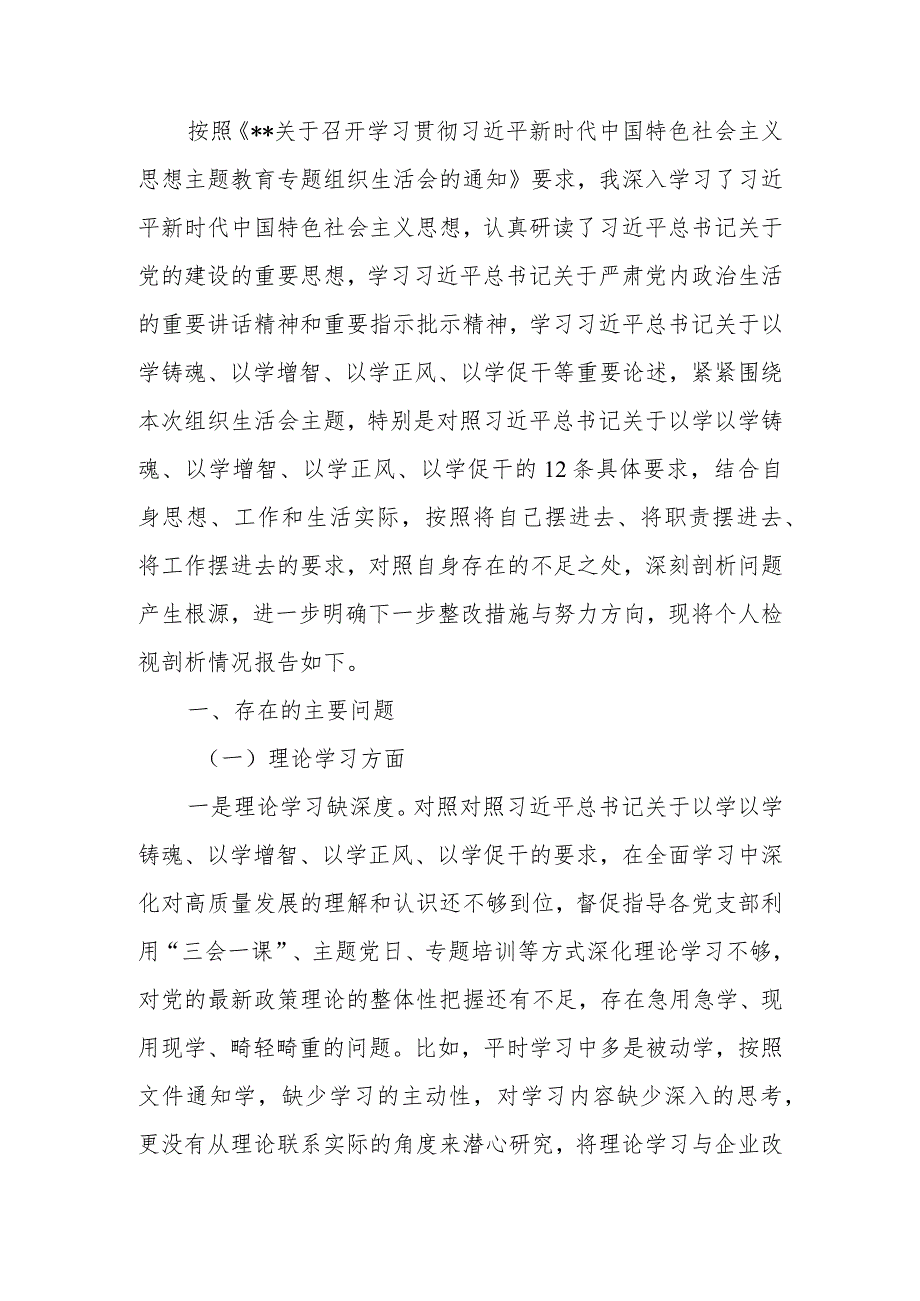 按照《**关于召开学习贯彻习近平新时代中国特色社会主义思想主题教育专题组织生活会的通知》要求，我深入学习了习近平新时代中国特色社会主义思想，认真研读了习近平总书记关于党的建设的重要思想，学习习近平总书记关于严肃党内政治生活的重要讲话精神和重要指示批示精神，学习习近平总书记关于以学铸魂、以学增智、以学正风、以学促干等重要论述，紧紧围绕本次组织生活会主题，特别是对照习近平总书记关于以学以学铸魂、以学增智、以学正风、以学促干的12条具体要求，结合自身思想、工作和生活实际，按照将自己摆进去、将职责摆进去、将工作摆进去的要求，对照自身存在的不足之处，深刻剖析问题产生根源，进一步明确下一步整改措施与努力方向，现将个人检视剖析情况报告如下。

一、存在的主要问题

（一）理论学习方面

一是理论学习缺深度。对照对照习近平总书记关于以学以学铸魂、以学增智、以学正风、以学促干的要求，在全面学习中深化对高质量发展的理解和认识还不够到位，督促指导各党支部利用“三会一课”、主题党日、专题培训等方式深化理论学习不够，对党的最新政策理论的整体性把握还有不足，存在急用急学、现用现学、畸轻畸重的问题。比如，平时学习中多是被动学，按照文件通知学，缺少学习的主动性，对学习内容缺少深入的思考，更没有从理论联系实际的角度来潜心研究，将理论学习与企业改